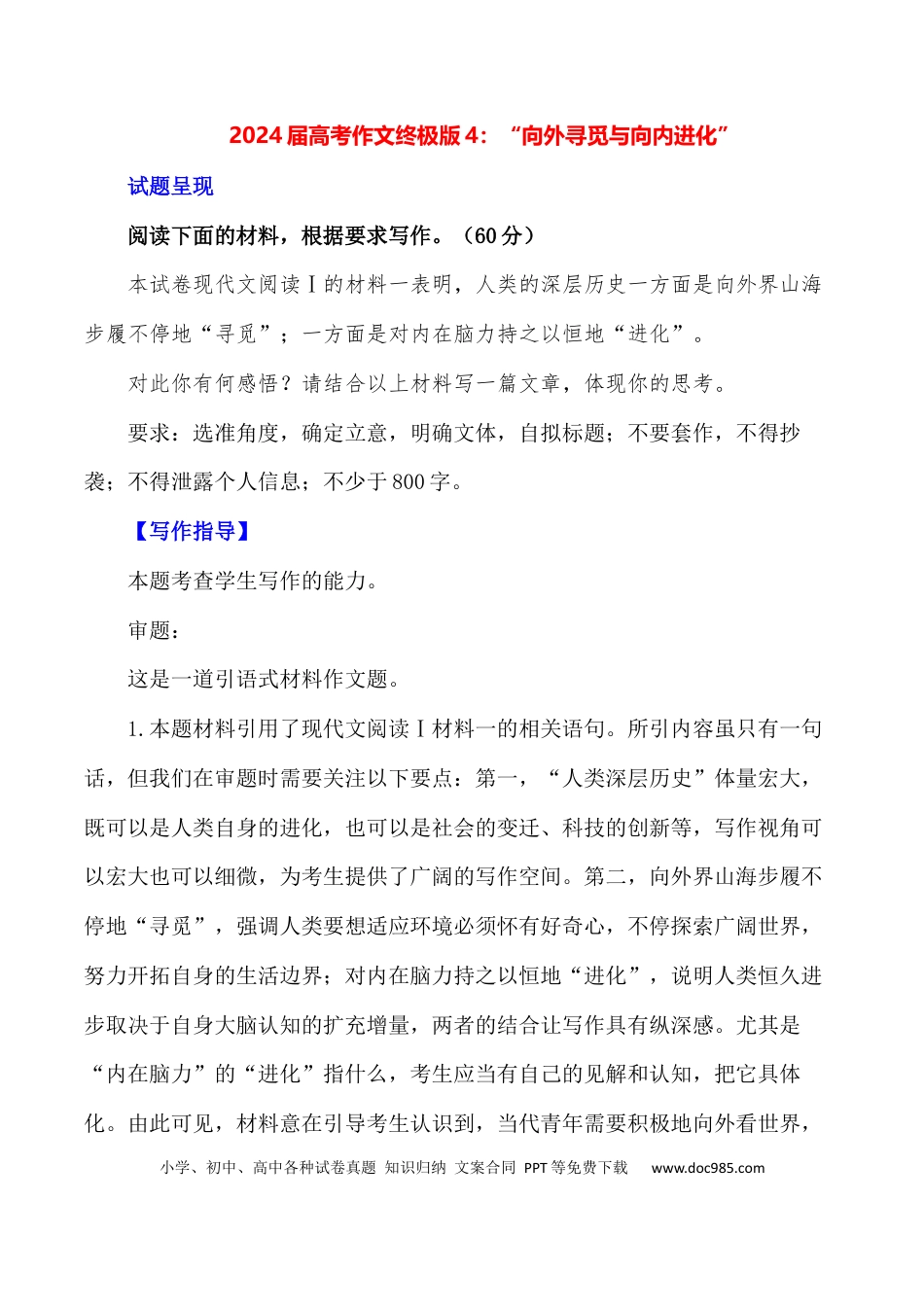 2024届高考作文终极版4：“向外寻觅与向内进化”

试题呈现

阅读下面的材料，根据要求写作。（60分）

本试卷现代文阅读Ⅰ的材料一表明，人类的深层历史一方面是向外界山海步履不停地“寻觅”；一方面是对内在脑力持之以恒地“进化”。

对此你有何感悟？请结合以上材料写一篇文章，体现你的思考。

要求：选准角度，确定立意，明确文体，自拟标题；不要套作，不得抄袭；不得泄露个人信息；不少于800字。

【写作指导】

本题考查学生写作的能力。

审题：

这是一道引语式材料作文题。

1.本题材料引用了现代文阅读Ⅰ材料一的相关语句。所引内容虽只有一句话，但我们在审题时需要关注以下要点：第一，“人类深层历史”体量宏大，既可以是人类自身的进化，也可以是社会的变迁、科技的创新等，写作视角可以宏大也可以细微，为考生提供了广阔的写作空间。第二，向外界山海步履不停地“寻觅”，强调人类要想适应环境必须怀有好奇心，不停探索广阔世界，努力开拓自身的生活边界；对内在脑力持之以恒地“进化”，说明人类恒久进步取决于自身大脑认知的扩充增量，两者的结合让写作具有纵深感。尤其是“内在脑力”的“进化”指什么，考生应当有自己的见解和认知，把它具体化。由此可见，材料意在引导考生认识到，当代青年需要积极地向外看世界，

小学、初中、高中各种试卷真题 知识归纳 文案合同 PPT等免费下载 www.doc985.com